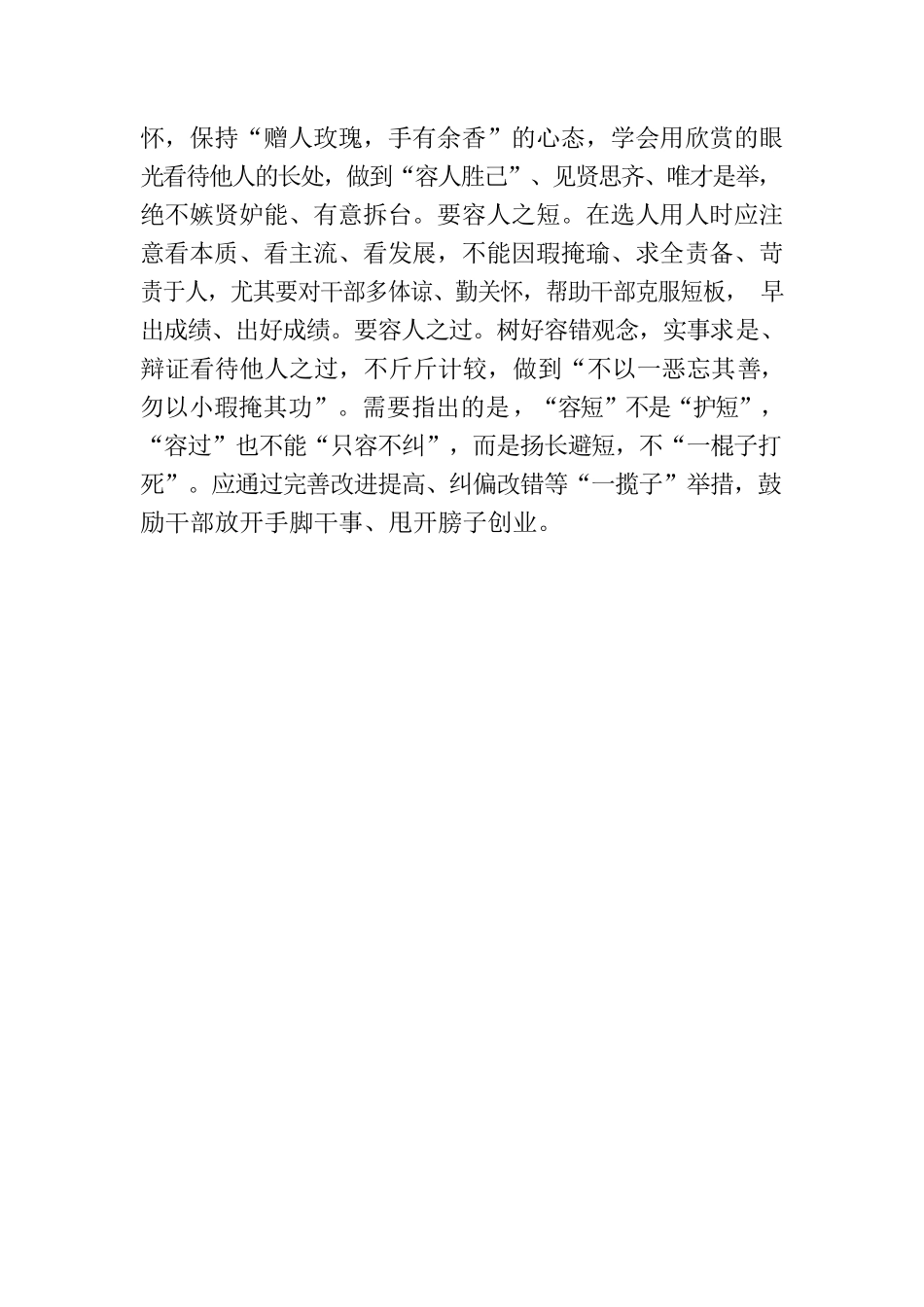 怀，保持“赠人玫瑰，手有余香”的心态，学会用欣赏的眼光看待他人的长处，做到“容人胜己”、见贤思齐、唯才是举，绝不嫉贤妒能、有意拆台。要容人之短。在选人用人时应注意看本质、看主流、看发展，不能因瑕掩瑜、求全责备、苛责于人，尤其要对干部多体谅、勤关怀，帮助干部克服短板，早出成绩、出好成绩。要容人之过。树好容错观念，实事求是、辩证看待他人之过，不斤斤计较，做到“不以一恶忘其善，勿以小瑕掩其功”。需要指出的是，“容短”不是“护短”，“容过”也不能“只容不纠”，而是扬长避短，不“一棍子打死”。应通过完善改进提高、纠偏改错等“一揽子”举措，鼓励干部放开手脚干事、甩开膀子创业。